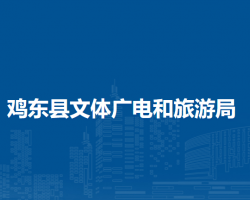 鸡东县文体广电和旅游局